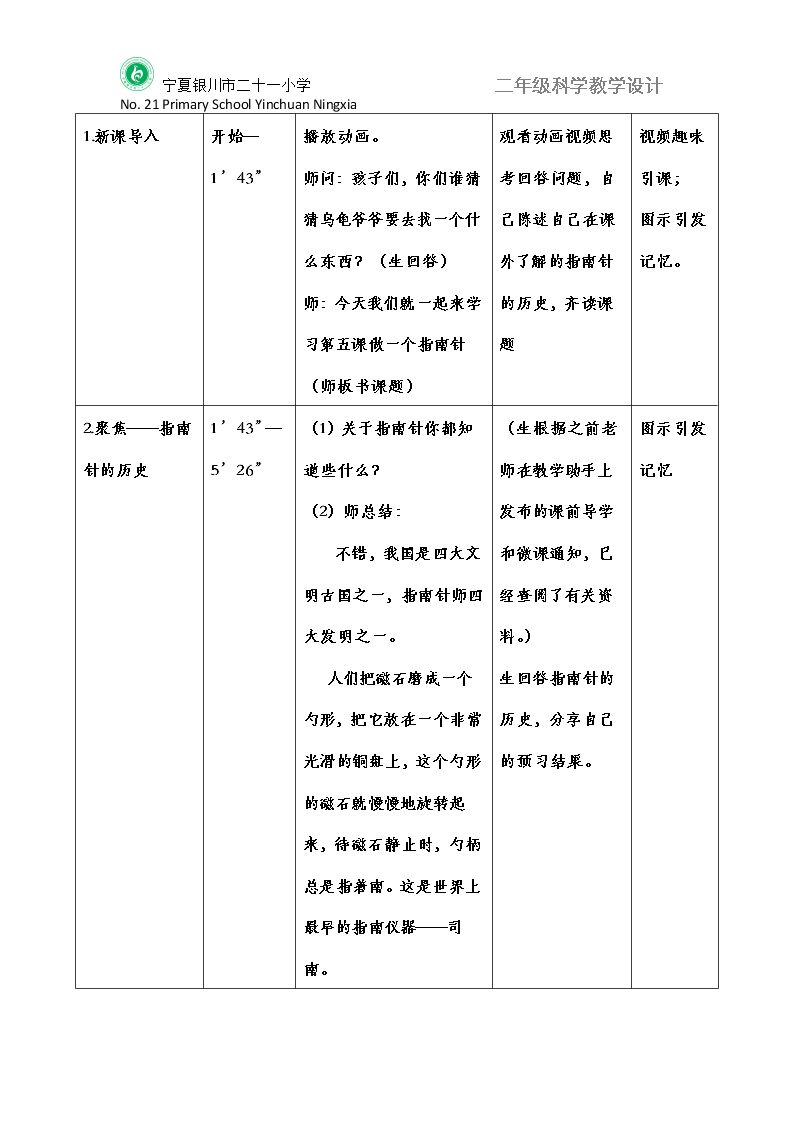 宁夏银川市二十一小学
No. 21 Primary School Yinchuan Ningxia

二年级科学教学设计

| 1.新课导入 | 开始—1’43” | 播放动画。师问：孩子们，你们谁猜猜乌龟爷爷要去找一个什么东西？（生回答）师：今天我们就一起来学习第五课做一个指南针（师板书课题） | 观看动画视频思考回答问题，自己陈述自己在课外了解的指南针的历史，齐读课题 | 视频趣味引课；图示引发记忆。 |
|---|---|---|---|---|
| 2.聚焦——指南针的历史 | 1’43”—5’26” | （1）关于指南针你都知道些什么？（2）师总结：不错，我国是四大文明古国之一，指南针师四大发明之一。人们把磁石磨成一个勺形，把它放在一个非常光滑的铜盘上，这个勺形的磁石就慢慢地旋转起来，待磁石静止时，勺柄总是指着南。这是世界上最早的指南仪器——司南。 | （生根据之前老师在教学助手上发布的课前导学和微课通知，已经查阅了有关资料。）生回答指南针的历史，分享自己的预习结果。 | 图示引发记忆 |